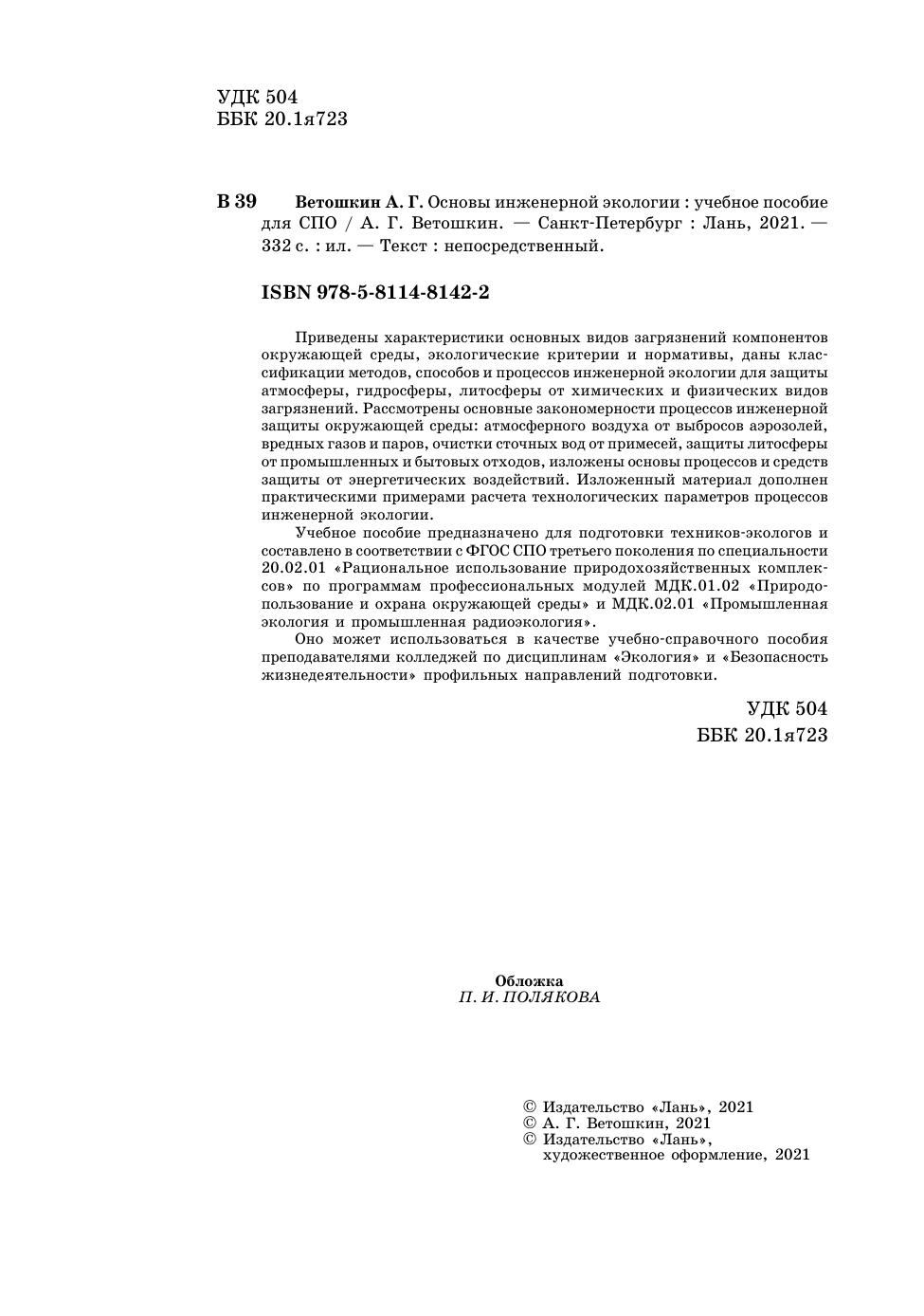 УДК 504
ББК 20.1я723

В 39 Ветошкин А. Г. Основы инженерной экологии : учебное пособие для СПО / А. Г. Ветошкин. — Санкт-Петербург : Лань, 2021. — 332 с. : ил. — Текст : непосредственный.

ISBN 978-5-8114-8142-2

Приведены характеристики основных видов загрязнений компонентов окружающей среды, экологические критерии и нормативы, даны классификации методов, способов и процессов инженерной экологии для защиты атмосферы, гидросферы, литосферы от химических и физических видов загрязнений. Рассмотрены основные закономерности процессов инженерной защиты окружающей среды: атмосферного воздуха от выбросов аэрозолей, вредных газов и паров, очистки сточных вод от примесей, защиты литосферы от промышленных и бытовых отходов, изложены основы процессов и средств защиты от энергетических воздействий. Изложенный материал дополнен практическими примерами расчета технологических параметров процессов инженерной экологии.

Учебное пособие предназначено для подготовки техников-экологов и составлено в соответствии с ФГОС СПО третьего поколения по специальности 20.02.01 «Рациональное использование природохозяйственных комплексов» по программам профессиональных модулей МДК.01.02 «Природопользование и охрана окружающей среды» и МДК.02.01 «Промышленная экология и промышленная радиоэкология».

Оно может использоваться в качестве учебно-справочного пособия преподавателями колледжей по дисциплинам «Экология» и «Безопасность жизнедеятельности» профильных направлений подготовки.

УДК 504
ББК 20.1я723

Обложка
П. И. ПОЛЯКОВА

© Издательство «Лань», 2021
© А. Г. Ветошкин, 2021
© Издательство «Лань», художественное оформление, 2021